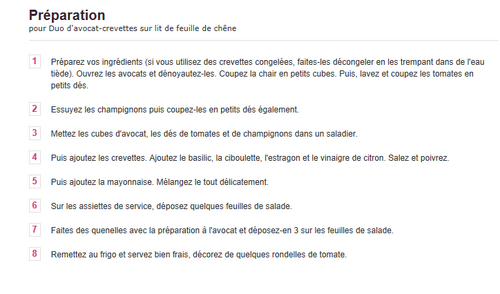 Préparation
pour Duo d'avocat-crevettes sur lit de feuille de chêne

1 Préparez vos ingrédients (si vous utilisez des crevettes congelées, faites-les décongeler en les trempant dans de l'eau tiède). Ouvrez les avocats et dénoyautez-les. Coupez la chair en petits cubes. Puis, lavez et coupez les tomates en petits dés.

2 Essuyez les champignons puis coupez-les en petits dés également.

3 Mettez les cubes d'avocat, les dés de tomates et de champignons dans un saladier.

4 Puis ajoutez les crevettes. Ajoutez le basilic, la ciboulette, l'estragon et le vinaigre de citron. Salez et poivrez.

5 Puis ajoutez la mayonnaise. Mélangez le tout délicatement.

6 Sur les assiettes de service, déposez quelques feuilles de salade.

7 Faites des quenelles avec la préparation à l'avocat et déposez-en 3 sur les feuilles de salade.

8 Remettez au frigo et servez bien frais, décorez de quelques rondelles de tomate.